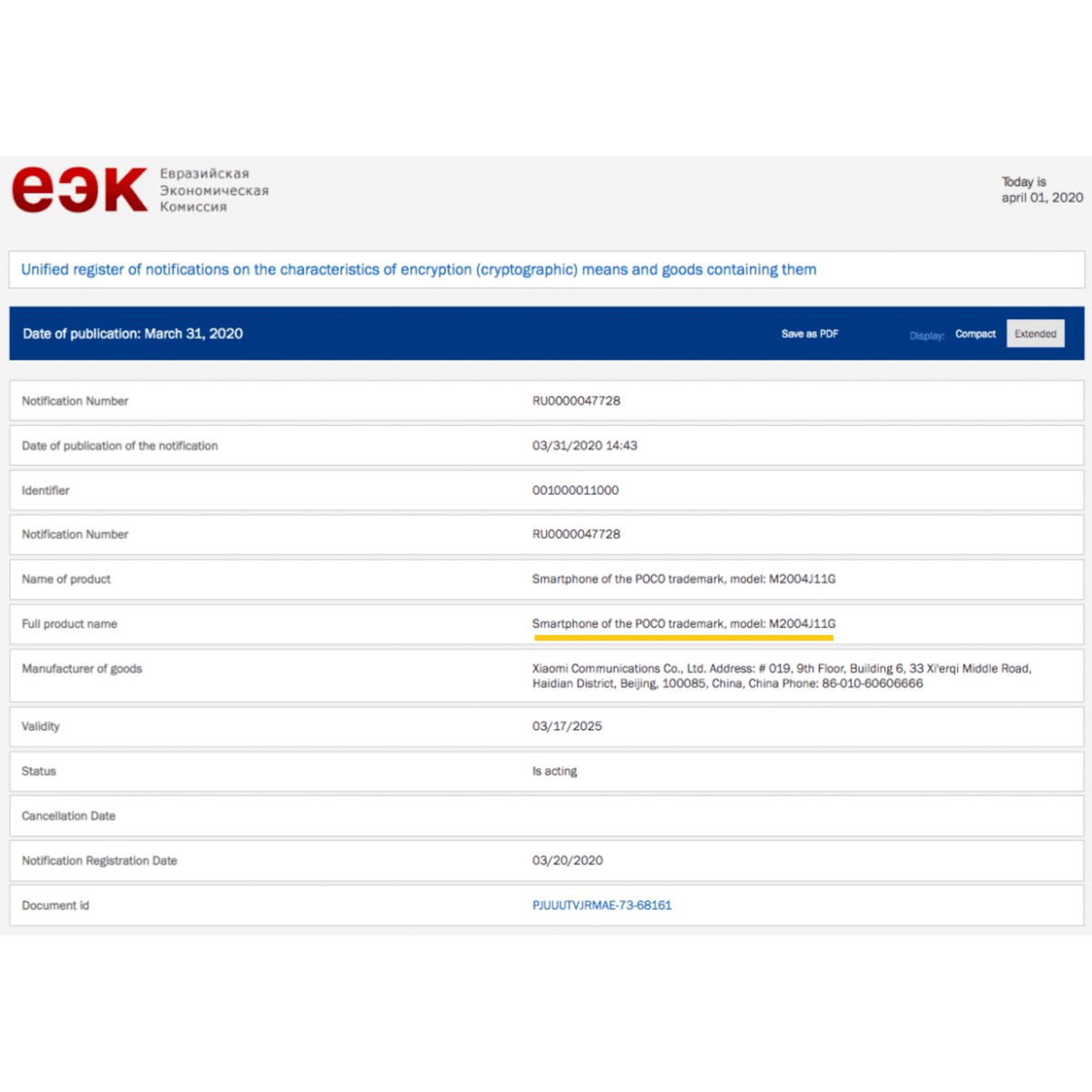 еэк Евразийская Экономическая Комиссия

Today is april 01, 2020

Unified register of notifications on the characteristics of encryption (cryptographic) means and goods containing them

Date of publication: March 31, 2020

Save as PDF Display: Compact Extended

| | |
|---|---|
| Notification Number | RU0000047728 |
| Date of publication of the notification | 03/31/2020 14:43 |
| Identifier | 001000011000 |
| Notification Number | RU0000047728 |
| Name of product | Smartphone of the POCO trademark, model: M2004J11G |
| Full product name | Smartphone of the POCO trademark, model: M2004J11G |
| Manufacturer of goods | Xiaomi Communications Co., Ltd. Address: # 019, 9th Floor, Building 6, 33 Xi'erqi Middle Road, Haidian District, Beijing, 100085, China, China Phone: 86-010-60606666 |
| Validity | 03/17/2025 |
| Status | Is acting |
| Cancellation Date | |
| Notification Registration Date | 03/20/2020 |
| Document id | PJUUUTVJRMAE-73-68161 |